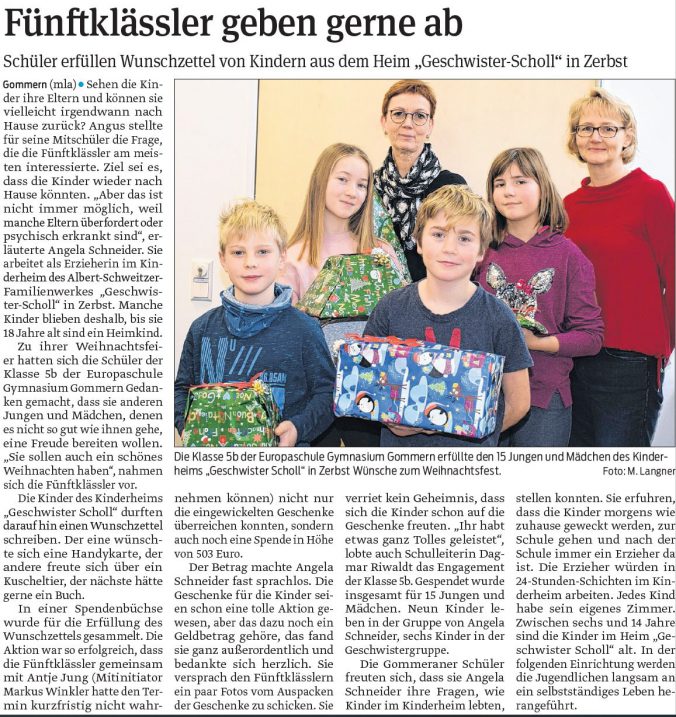 Fünftklässler geben gerne ab

Schüler erfüllen Wunschzettel von Kindern aus dem Heim „Geschwister-Scholl“ in Zerbst

Gommern (mla) • Sehen die Kinder ihre Eltern und können sie vielleicht irgendwann nach Hause zurück? Angus stellte für seine Mitschüler die Frage, die die Fünftklässler am meisten interessierte. Ziel sei es, dass die Kinder wieder nach Hause könnten. „Aber das ist nicht immer möglich, weil manche Eltern überfordert oder psychisch erkrankt sind“, erläuterte Angela Schneider. Sie arbeitet als Erzieherin im Kinderheim des Albert-Schweitzer-Familienwerkes „Geschwister-Scholl“ in Zerbst. Manche Kinder blieben deshalb, bis sie 18 Jahre alt sind ein Heimkind.

Zu ihrer Weihnachtsfeier hatten sich die Schüler der Klasse 5b der Europaschule Gymnasium Gommern Gedanken gemacht, dass sie anderen Jungen und Mädchen, denen es nicht so gut wie ihnen gehe, eine Freude bereiten wollen. „Sie sollen auch ein schönes Weihnachten haben“, nahmen sich die Fünftklässler vor.

Die Kinder des Kinderheims „Geschwister Scholl“ durften darauf hin einen Wunschzettel schreiben. Der eine wünschte sich eine Handykarte, der andere freute sich über ein Kuscheltier, der nächste hätte gerne ein Buch.

In einer Spendenbüchse wurde für die Erfüllung des Wunschzettels gesammelt. Die Aktion war so erfolgreich, dass die Fünftklässler gemeinsam mit Antje Jung (Mitinitiator Markus Winkler hatte den Termin kurzfristig nicht wahrnehmen können) nicht nur die eingewickelten Geschenke überreichen konnten, sondern auch noch eine Spende in Höhe von 503 Euro.

Der Betrag machte Angela Schneider fast sprachlos. Die Geschenke für die Kinder seien schon eine tolle Aktion gewesen, aber das dazu noch ein Geldbetrag gehöre, das fand sie ganz außerordentlich und bedankte sich herzlich. Sie versprach den Fünftklässlern ein paar Fotos vom Auspacken der Geschenke zu schicken. Sie verriet kein Geheimnis, dass sich die Kinder schon auf die Geschenke freuten. „Ihr habt etwas ganz Tolles geleistet“, lobte auch Schulleiterin Dagmar Riwaldt das Engagement der Klasse 5b. Gespendet wurde insgesamt für 15 Jungen und Mädchen. Neun Kinder leben in der Gruppe von Angela Schneider, sechs Kinder in der Geschwistergruppe.

Die Gommeraner Schüler freuten sich, dass sie Angela Schneider ihre Fragen, wie Kinder im Kinderheim lebten, stellen konnten. Sie erfuhren, dass die Kinder morgens wie zuhause geweckt werden, zur Schule gehen und nach der Schule immer ein Erzieher da ist. Die Erzieher würden in 24-Stunden-Schichten im Kinderheim arbeiten. Jedes Kind habe sein eigenes Zimmer. Zwischen sechs und 14 Jahre sind die Kinder im Heim „Geschwister Scholl“ alt. In der folgenden Einrichtung werden die Jugendlichen langsam an ein selbstständiges Leben herangeführt.

Die Klasse 5b der Europaschule Gymnasium Gommern erfüllte den 15 Jungen und Mädchen des Kinderheims „Geschwister Scholl“ in Zerbst Wünsche zum Weihnachtsfest.
Foto: M. Langner